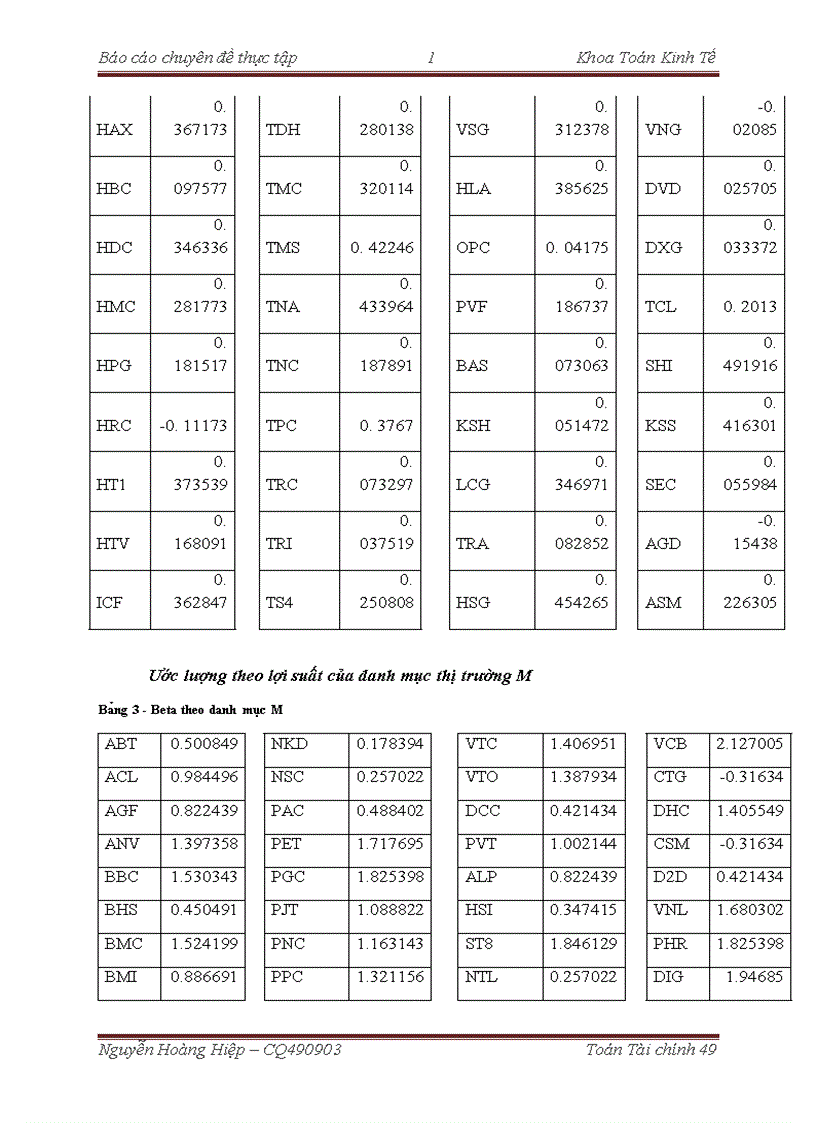 Báo cáo chuyên đề thực tập 1 Khoa Toán Kinh Tế

| HAX | 0. 367173 |
|---|---|
| HBC | 0. 097577 |
| HDC | 0. 346336 |
| HMC | 0. 281773 |
| HPG | 0. 181517 |
| HRC | -0. 11173 |
| HT1 | 0. 373539 |
| HTV | 0. 168091 |
| ICF | 0. 362847 |

| TDH | 0. 280138 |
|---|---|
| TMC | 0. 320114 |
| TMS | 0. 42246 |
| TNA | 0. 433964 |
| TNC | 0. 187891 |
| TPC | 0. 3767 |
| TRC | 0. 073297 |
| TRI | 0. 037519 |
| TS4 | 0. 250808 |

| VSG | 0. 312378 |
|---|---|
| HLA | 0. 385625 |
| OPC | 0. 04175 |
| PVF | 0. 186737 |
| BAS | 0. 073063 |
| KSH | 0. 051472 |
| LCG | 0. 346971 |
| TRA | 0. 082852 |
| HSG | 0. 454265 |

| VNG | -0. 02085 |
|---|---|
| DVD | 0. 025705 |
| DXG | 0. 033372 |
| TCL | 0. 2013 |
| SHI | 0. 491916 |
| KSS | 0. 416301 |
| SEC | 0. 055984 |
| AGD | -0. 15438 |
| ASM | 0. 226305 |

Ước lượng theo lợi suất của danh mục thị trường M

Bảng 3 - Beta theo danh mục M

| ABT | 0.500849 |
|---|---|
| ACL | 0.984496 |
| AGF | 0.822439 |
| ANV | 1.397358 |
| BBC | 1.530343 |
| BHS | 0.450491 |
| BMC | 1.524199 |
| BMI | 0.886691 |

| NKD | 0.178394 |
|---|---|
| NSC | 0.257022 |
| PAC | 0.488402 |
| PET | 1.717695 |
| PGC | 1.825398 |
| PJT | 1.088822 |
| PNC | 1.163143 |
| PPC | 1.321156 |

| VTC | 1.406951 |
|---|---|
| VTO | 1.387934 |
| DCC | 0.421434 |
| PVT | 1.002144 |
| ALP | 0.822439 |
| HSI | 0.347415 |
| ST8 | 1.846129 |
| NTL | 0.257022 |

| VCB | 2.127005 |
|---|---|
| CTG | -0.31634 |
| DHC | 1.405549 |
| CSM | -0.31634 |
| D2D | 0.421434 |
| VNL | 1.680302 |
| PHR | 1.825398 |
| DIG | 1.94685 |

Nguyễn Hoàng Hiệp – CQ490903 Toán Tài chính 49